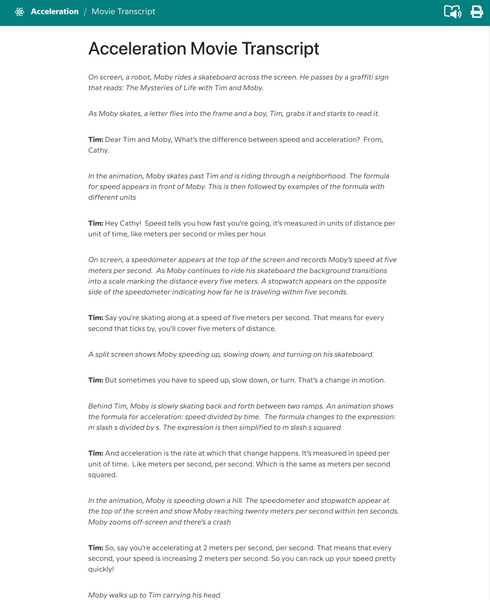 Acceleration / Movie Transcript

Acceleration Movie Transcript

On screen, a robot, Moby rides a skateboard across the screen. He passes by a graffiti sign that reads: The Mysteries of Life with Tim and Moby.

As Moby skates, a letter flies into the frame and a boy, Tim, grabs it and starts to read it.

Tim: Dear Tim and Moby, What's the difference between speed and acceleration? From, Cathy.

In the animation, Moby skates past Tim and is riding through a neighborhood. The formula for speed appears in front of Moby. This is then followed by examples of the formula with different units

Tim: Hey Cathy! Speed tells you how fast you're going, it's measured in units of distance per unit of time, like meters per second or miles per hour.

On screen, a speedometer appears at the top of the screen and records Moby's speed at five meters per second. As Moby continues to ride his skateboard the background transitions into a scale marking the distance every five meters. A stopwatch appears on the opposite side of the speedometer indicating how far he is traveling within five seconds.

Tim: Say you're skating along at a speed of five meters per second. That means for every second that ticks by, you'll cover five meters of distance.

A split screen shows Moby speeding up, slowing down, and turning on his skateboard.

Tim: But sometimes you have to speed up, slow down, or turn. That's a change in motion.

Behind Tim, Moby is slowly skating back and forth between two ramps. An animation shows the formula for acceleration: speed divided by time. The formula changes to the expression: m slash s divided by s. The expression is then simplified to m slash s squared.

Tim: And acceleration is the rate at which that change happens. It's measured in speed per unit of time. Like meters per second, per second. Which is the same as meters per second squared.

In the animation, Moby is speeding down a hill. The speedometer and stopwatch appear at the top of the screen and show Moby reaching twenty meters per second within ten seconds. Moby zooms off-screen and there's a crash

Tim: So, say you're accelerating at 2 meters per second, per second. That means that every second, your speed is increasing 2 meters per second. So you can rack up your speed pretty quickly!

Moby walks up to Tim carrying his head.